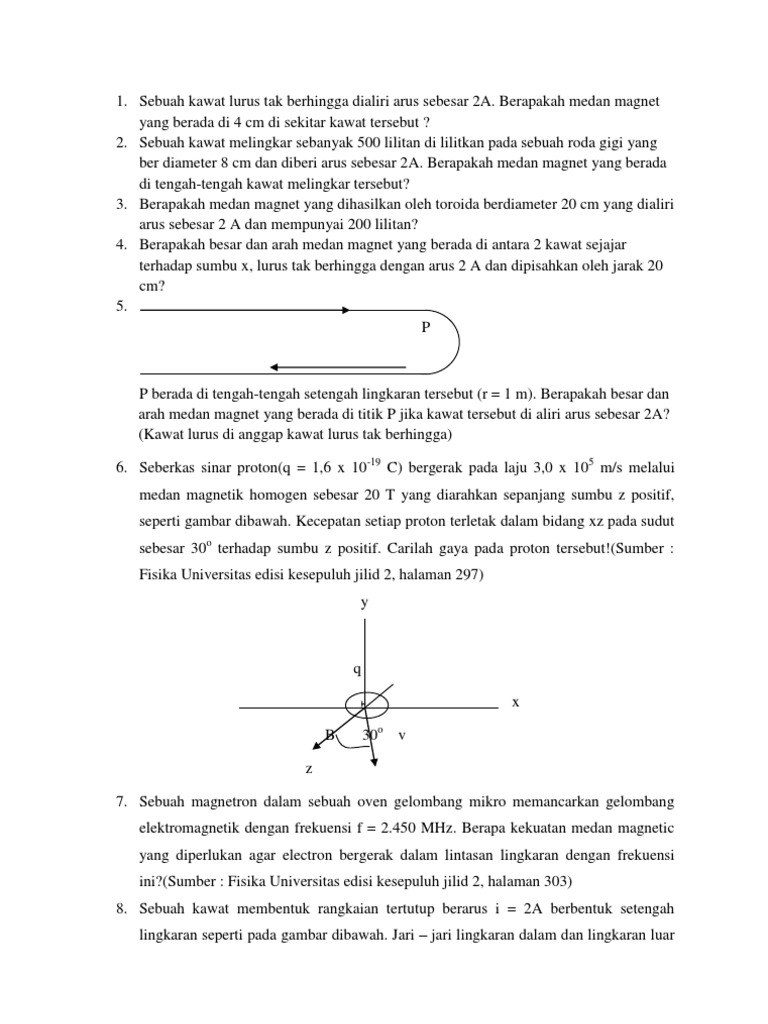 1. Sebuah kawat lurus tak berhingga dialiri arus sebesar 2A. Berapakah medan magnet yang berada di 4 cm di sekitar kawat tersebut ?
2. Sebuah kawat melingkar sebanyak 500 lilitan di lilitkan pada sebuah roda gigi yang ber diameter 8 cm dan diberi arus sebesar 2A. Berapakah medan magnet yang berada di tengah-tengah kawat melingkar tersebut?
3. Berapakah medan magnet yang dihasilkan oleh toroida berdiameter 20 cm yang dialiri arus sebesar 2 A dan mempunyai 200 lilitan?
4. Berapakah besar dan arah medan magnet yang berada di antara 2 kawat sejajar terhadap sumbu x, lurus tak berhingga dengan arus 2 A dan dipisahkan oleh jarak 20 cm?
5.

P

P berada di tengah-tengah setengah lingkaran tersebut (r = 1 m). Berapakah besar dan arah medan magnet yang berada di titik P jika kawat tersebut di aliri arus sebesar 2A? (Kawat lurus di anggap kawat lurus tak berhingga)

6. Seberkas sinar proton(q = 1,6 x $10^{-19}$ C) bergerak pada laju 3,0 x $10^{5}$ m/s melalui medan magnetik homogen sebesar 20 T yang diarahkan sepanjang sumbu z positif, seperti gambar dibawah. Kecepatan setiap proton terletak dalam bidang xz pada sudut sebesar $30^{o}$ terhadap sumbu z positif. Carilah gaya pada proton tersebut!(Sumber : Fisika Universitas edisi kesepuluh jilid 2, halaman 297)

y
q
x
B
$30^{o}$
v
z

7. Sebuah magnetron dalam sebuah oven gelombang mikro memancarkan gelombang elektromagnetik dengan frekuensi f = 2.450 MHz. Berapa kekuatan medan magnetic yang diperlukan agar electron bergerak dalam lintasan lingkaran dengan frekuensi ini?(Sumber : Fisika Universitas edisi kesepuluh jilid 2, halaman 303)
8. Sebuah kawat membentuk rangkaian tertutup berarus i = 2A berbentuk setengah lingkaran seperti pada gambar dibawah. Jari – jari lingkaran dalam dan lingkaran luar